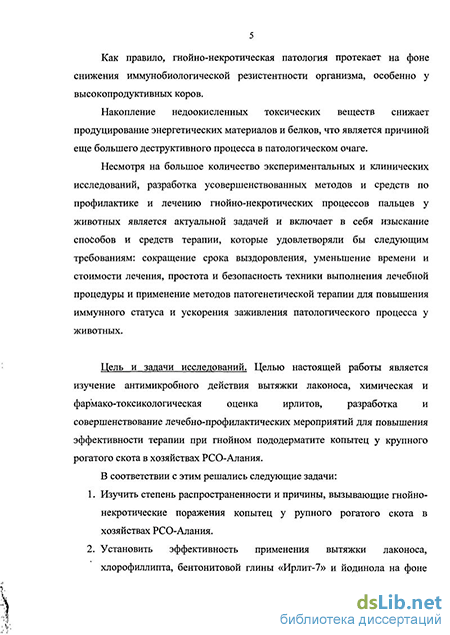 5

Как правило, гнойно-некротическая патология протекает на фоне снижения иммунобиологической резистентности организма, особенно у высокопродуктивных коров.

Накопление недоокисленных токсических веществ снижает продуцирование энергетических материалов и белков, что является причиной еще большего деструктивного процесса в патологическом очаге.

Несмотря на большое количество экспериментальных и клинических исследований, разработка усовершенствованных методов и средств по профилактике и лечению гнойно-некротических процессов пальцев у животных является актуальной задачей и включает в себя изыскание способов и средств терапии, которые удовлетворяли бы следующим требованиям: сокращение срока выздоровления, уменьшение времени и стоимости лечения, простота и безопасность техники выполнения лечебной процедуры и применение методов патогенетической терапии для повышения иммунного статуса и ускорения заживления патологического процесса у животных.

Цель и задачи исследований. Целью настоящей работы является изучение антимикробного действия вытяжки лаконоса, химическая и фармако-токсикологическая оценка ирлитов, разработка и совершенствование лечебно-профилактических мероприятий для повышения эффективности терапии при гнойном пододерматите копытец у крупного рогатого скота в хозяйствах РСО-Алания.

В соответствии с этим решались следующие задачи:

1. Изучить степень распространенности и причины, вызывающие гнойно-некротические поражения копытец у рупного рогатого скота в хозяйствах РСО-Алания.

2. Установить эффективность применения вытяжки лаконоса, хлорофиллипта, бентонитовой глины «Ирлит-7» и йодинола на фоне

dsLib.net
библиотека диссертаций